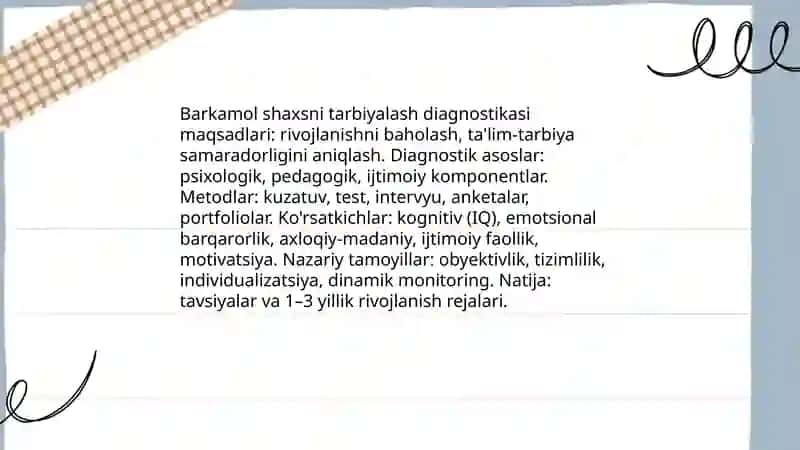 Barkamol shaxsni tarbiyalash diagnostikasi maqsadlari: rivojlanishni baholash, ta'lim-tarbiya samaradorligini aniqlash. Diagnostik asoslar: psixologik, pedagogik, ijtimoiy komponentlar. Metodlar: kuzatuv, test, intervyu, anketalar, portfoliolar. Ko'rsatkichlar: kognitiv (IQ), emotsional barqarorlik, axloqiy-madaniy, ijtimoiy faollik, motivatsiya. Nazariy tamoyillar: obyektivlik, tizimlilik, individualizatsiya, dinamik monitoring. Natija: tavsiyalar va 1–3 yillik rivojlanish rejalari.